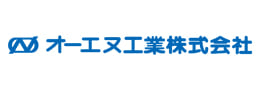 オーエヌ工業株式会社